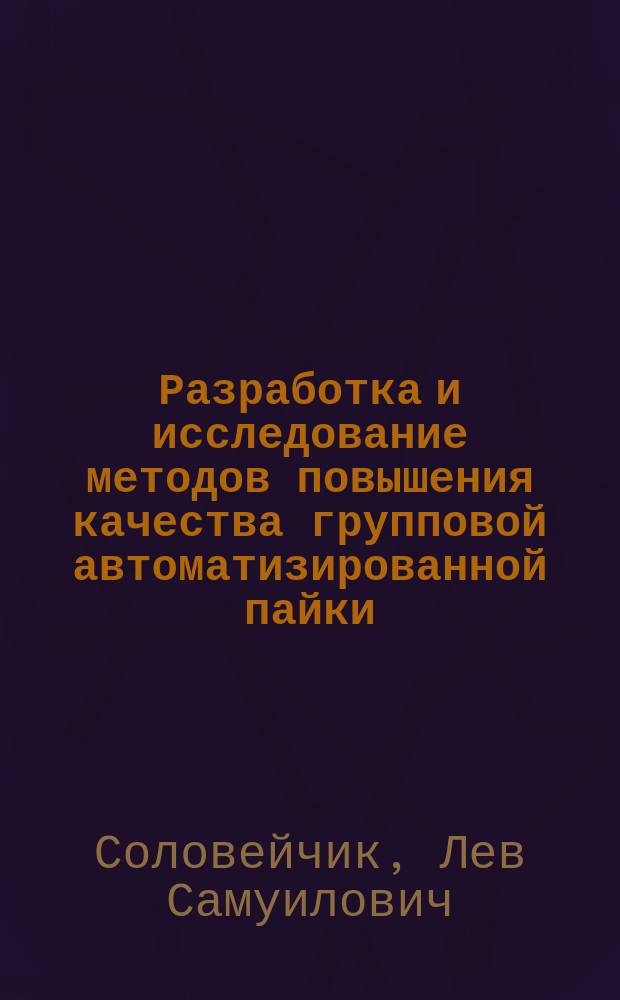 Разработка и исследование методов повышения качества групповой автоматизированной пайки

Соловейчик, Лев Самуилович